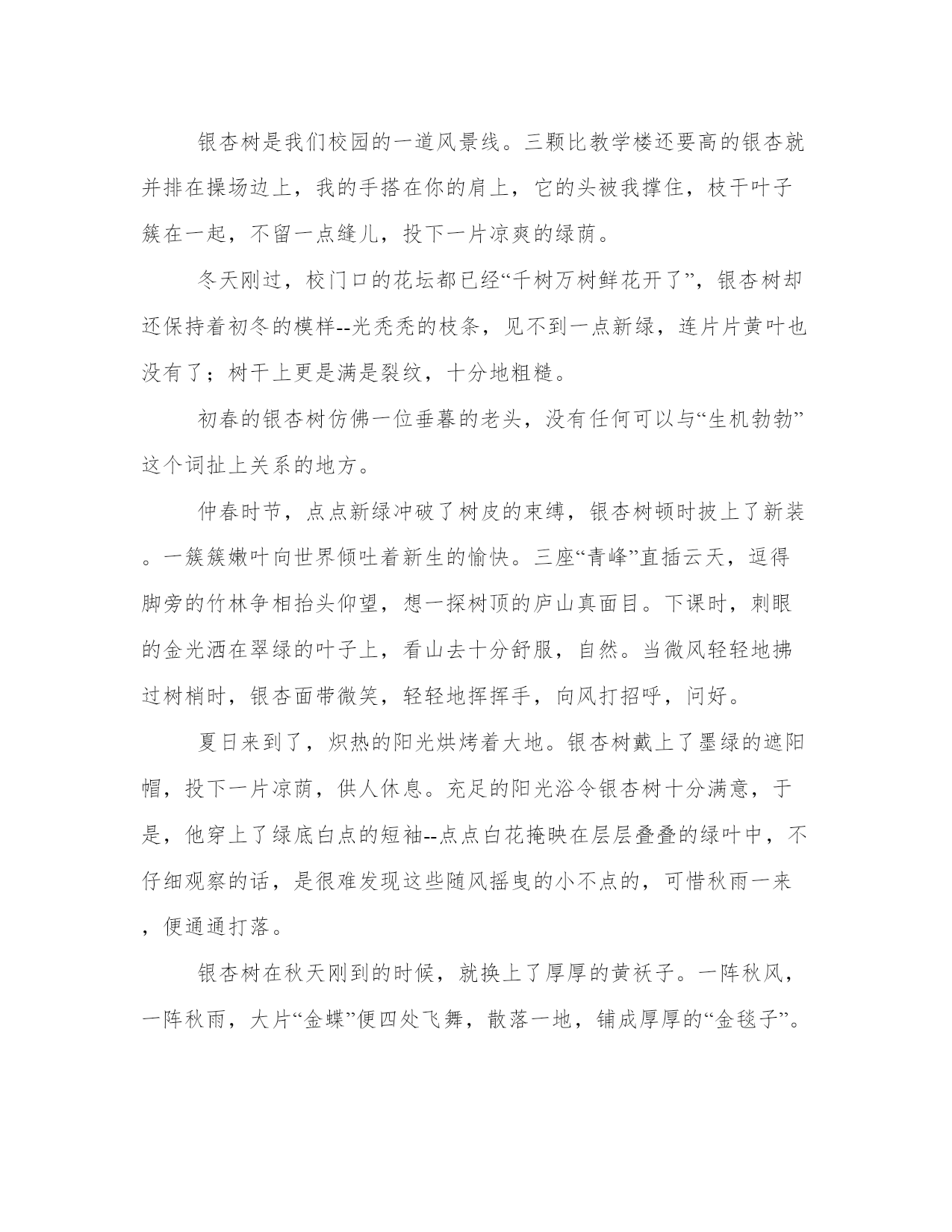 银杏树是我们校园的一道风景线。三颗比教学楼还要高的银杏就并排在操场边上，我的手搭在你的肩上，它的头被我撑住，枝干叶子簇在一起，不留一点缝儿，投下一片凉爽的绿荫。

冬天刚过，校门口的花坛都已经“千树万树鲜花开了”，银杏树却还保持着初冬的模样--光秃秃的枝条，见不到一点新绿，连片片黄叶也没有了；树干上更是满是裂纹，十分地粗糙。

初春的银杏树仿佛一位垂暮的老头，没有任何可以与“生机勃勃”这个词扯上关系的地方。

仲春时节，点点新绿冲破了树皮的束缚，银杏树顿时披上了新装。一簇簇嫩叶向世界倾吐着新生的愉快。三座“青峰”直插云天，逗得脚旁的竹林争相抬头仰望，想一探树顶的庐山真面目。下课时，刺眼的金光洒在翠绿的叶子上，看山去十分舒服，自然。当微风轻轻地拂过树梢时，银杏面带微笑，轻轻地挥挥手，向风打招呼，问好。

夏日来到了，炽热的阳光烘烤着大地。银杏树戴上了墨绿的遮阳帽，投下一片凉荫，供人休息。充足的阳光浴令银杏树十分满意，于是，他穿上了绿底白点的短袖--点点白花掩映在层层叠叠的绿叶中，不仔细观察的话，是很难发现这些随风摇曳的小不点的，可惜秋雨一来，便通通打落。

银杏树在秋天刚到的时候，就换上了厚厚的黄袄子。一阵秋风，一阵秋雨，大片“金蝶”便四处飞舞，散落一地，铺成厚厚的“金毯子”。